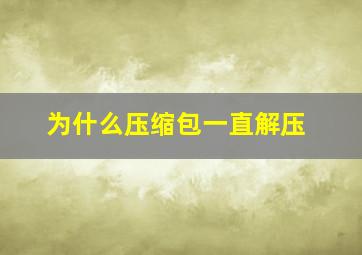 为什么压缩包一直解压